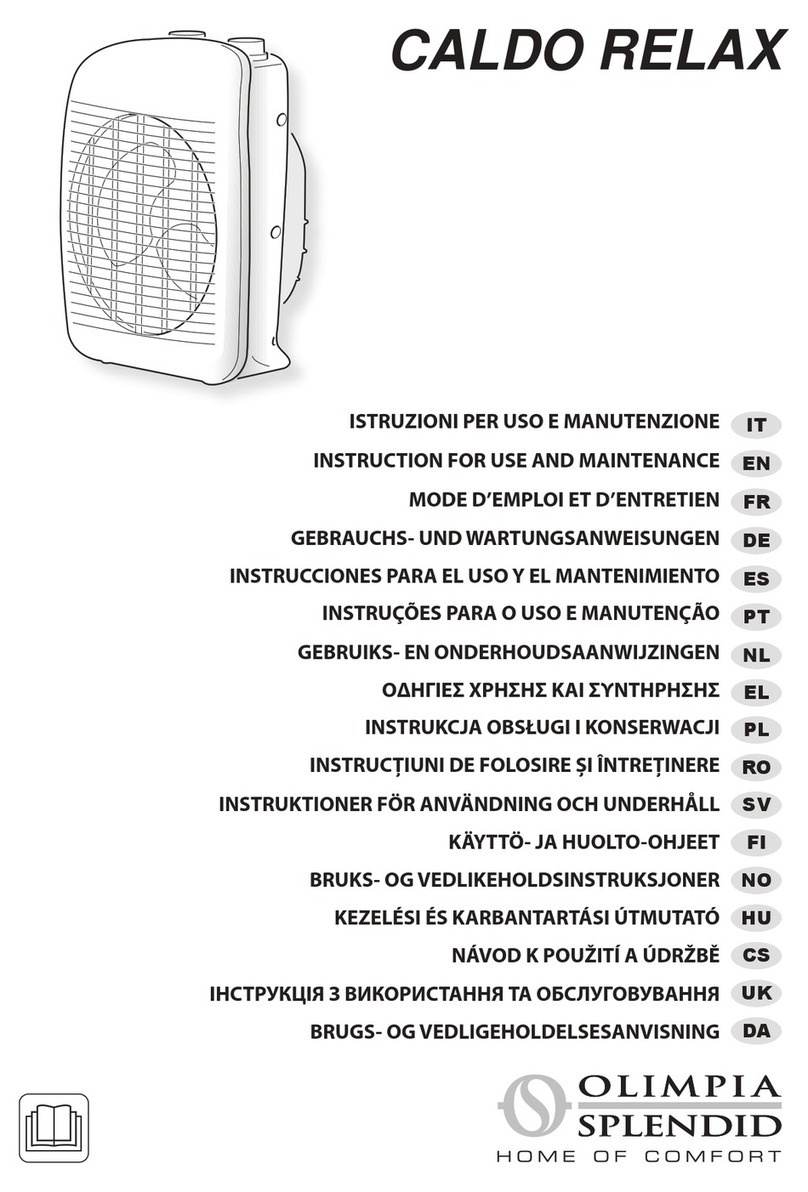 CALDO RELAX

ISTRUZIONI PER USO E MANUTENZIONE IT
INSTRUCTION FOR USE AND MAINTENANCE EN
MODE D'EMPLOI ET D'ENTRETIEN FR
GEBRAUCHS- UND WARTUNGSANWEISUNGEN DE
INSTRUCCIONES PARA EL USO Y EL MANTENIMIENTO ES
INSTRUÇÕES PARA O USO E MANUTENÇÃO PT
GEBRUIKS- EN ONDERHOUDSAANWIJZINGEN NL
ΟΔΗΓΙΕΣ ΧΡΗΣΗΣ ΚΑΙ ΣΥΝΤΗΡΗΣΗΣ EL
INSTRUKCJA OBSŁUGI I KONSERWACJI PL
INSTRUCȚIUNI DE FOLOSIRE ȘI ÎNTREȚINERE RO
INSTRUKTIONER FÖR ANVÄNDNING OCH UNDERHÅLL SV
KÄYTTÖ- JA HUOLTO-OHJEET FI
BRUKS- OG VEDLIKEHOLDSINSTRUKSJONER NO
KEZELÉSI ÉS KARBANTARTÁSI ÚTMUTATÓ HU
NÁVOD K POUŽITÍ A ÚDRŽBĚ CS
ІНСТРУКЦІЯ З ВИКОРИСТАННЯ ТА ОБСЛУГОВУВАННЯ UK
BRUGS- OG VEDLIGEHOLDELSESANVISNING DA

OLIMPIA SPLENDID
HOME OF COMFORT